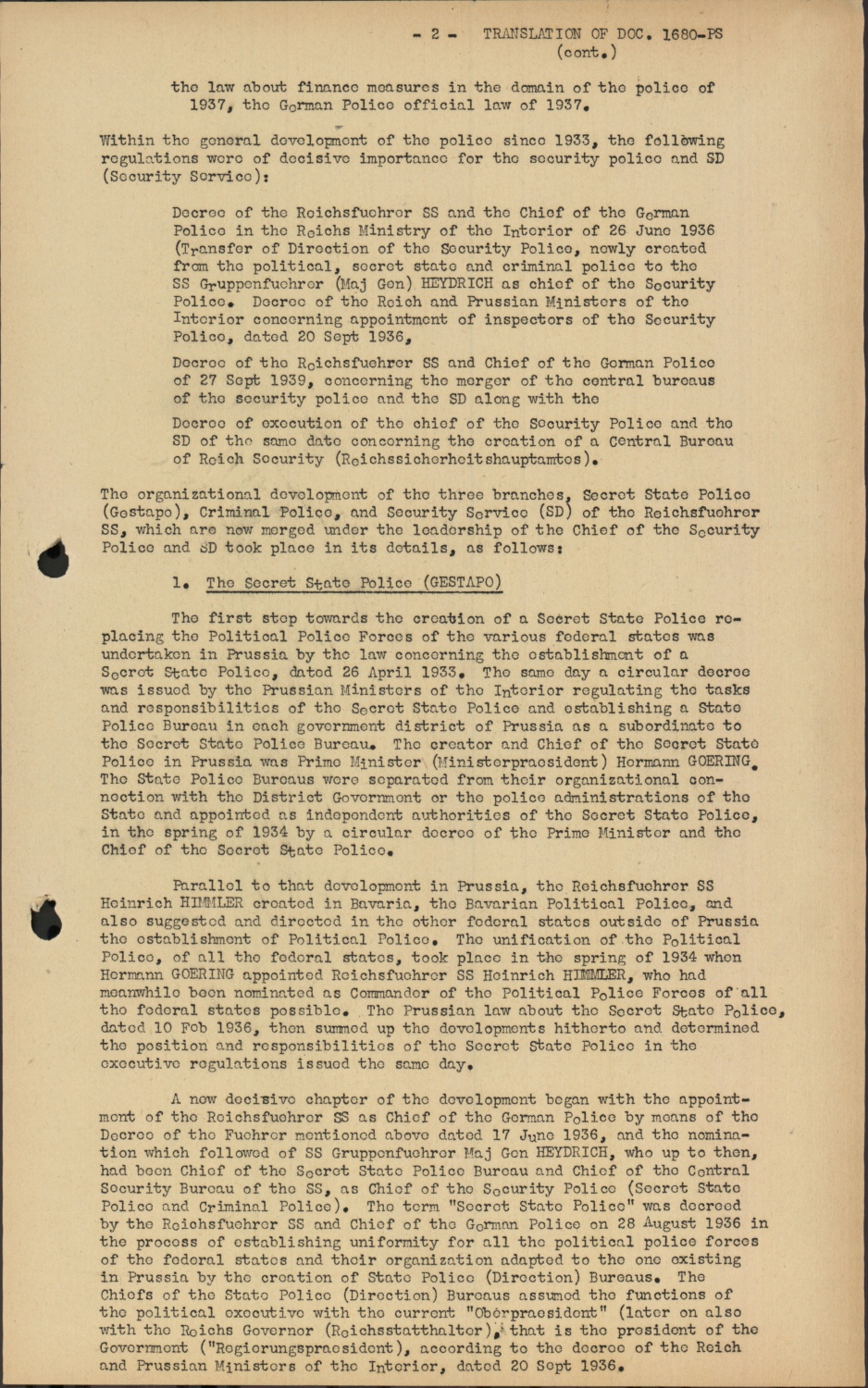 - 2 - TRANSLATION OF DOC. 1680-PS (cont.)

the law about finance measures in the domain of the police of 1937, the German Police official law of 1937.

Within the general development of the police since 1933, the following regulations were of decisive importance for the security police and SD (Security Service):

Decree of the Reichsfuehrer SS and the Chief of the German Police in the Reichs Ministry of the Interior of 26 June 1936 (Transfer of Direction of the Security Police, newly created from the political, secret state and criminal police to the SS Gruppenfuehrer (Maj Gen) HEYDRICH as chief of the Security Police. Decree of the Reich and Prussian Ministers of the Interior concerning appointment of inspectors of the Security Police, dated 20 Sept 1936,

Decree of the Reichsfuehrer SS and Chief of the German Police of 27 Sept 1939, concerning the merger of the central bureaus of the security police and the SD along with the

Decree of execution of the chief of the Security Police and the SD of the same date concerning the creation of a Central Bureau of Reich Security (Reichssicherheitshauptamtes).

The organizational development of the three branches, Secret State Police (Gestapo), Criminal Police, and Security Service (SD) of the Reichsfuehrer SS, which are now merged under the leadership of the Chief of the Security Police and SD took place in its details, as follows:

1. The Secret State Police (GESTAPO)

The first step towards the creation of a Secret State Police replacing the Political Police Forces of the various federal states was undertaken in Prussia by the law concerning the establishment of a Secret State Police, dated 26 April 1933. The same day a circular decree was issued by the Prussian Ministers of the Interior regulating the tasks and responsibilities of the Secret State Police and establishing a State Police Bureau in each government district of Prussia as a subordinate to the Secret State Police Bureau. The creator and Chief of the Secret State Police in Prussia was Prime Minister (Ministerpraesident) Hermann GOERING. The State Police Bureaus were separated from their organizational connection with the District Government or the police administrations of the State and appointed as independent authorities of the Secret State Police, in the spring of 1934 by a circular decree of the Prime Minister and the Chief of the Secret State Police.

Parallel to that development in Prussia, the Reichsfuehrer SS Heinrich HIMMLER created in Bavaria, the Bavarian Political Police, and also suggested and directed in the other federal states outside of Prussia the establishment of Political Police. The unification of the Political Police, of all the federal states, took place in the spring of 1934 when Hermann GOERING appointed Reichsfuehrer SS Heinrich HIMMLER, who had meanwhile been nominated as Commander of the Political Police Forces of all the federal states possible. The Prussian law about the Secret State Police, dated 10 Feb 1936, then summed up the developments hitherto and determined the position and responsibilities of the Secret State Police in the executive regulations issued the same day.

A new decisive chapter of the development began with the appointment of the Reichsfuehrer SS as Chief of the German Police by means of the Decree of the Fuehrer mentioned above dated 17 June 1936, and the nomination which followed of SS Gruppenfuehrer Maj Gen HEYDRICH, who up to then, had been Chief of the Secret State Police Bureau and Chief of the Central Security Bureau of the SS, as Chief of the Security Police (Secret State Police and Criminal Police). The term "Secret State Police" was decreed by the Reichsfuehrer SS and Chief of the German Police on 28 August 1936 in the process of establishing uniformity for all the political police forces of the federal states and their organization adapted to the one existing in Prussia by the creation of State Police (Direction) Bureaus. The Chiefs of the State Police (Direction) Bureaus assumed the functions of the political executive with the current "Oberpraesident" (later on also with the Reichs Governor (Reichsstatthalter), that is the president of the Government ("Regierungspraesident), according to the decree of the Reich and Prussian Ministers of the Interior, dated 20 Sept 1936.